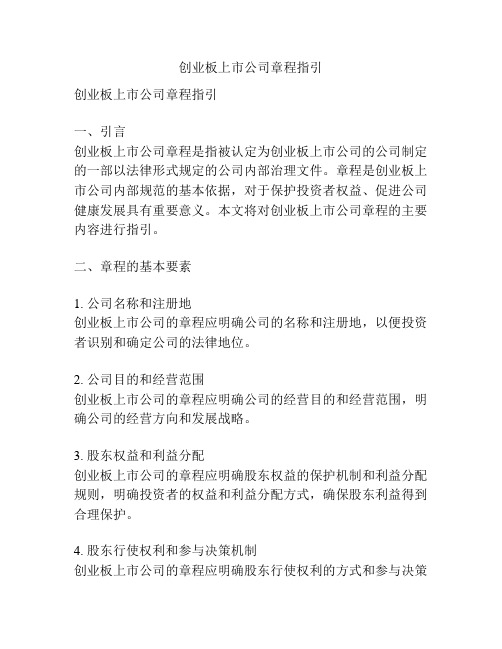 创业板上市公司章程指引

创业板上市公司章程指引

一、引言
创业板上市公司章程是指被认定为创业板上市公司的公司制定的一部以法律形式规定的公司内部治理文件。章程是创业板上市公司内部规范的基本依据，对于保护投资者权益、促进公司健康发展具有重要意义。本文将对创业板上市公司章程的主要内容进行指引。

二、章程的基本要素

1. 公司名称和注册地
创业板上市公司的章程应明确公司的名称和注册地，以便投资者识别和确定公司的法律地位。

2. 公司目的和经营范围
创业板上市公司的章程应明确公司的经营目的和经营范围，明确公司的经营方向和发展战略。

3. 股东权益和利益分配
创业板上市公司的章程应明确股东权益的保护机制和利益分配规则，明确投资者的权益和利益分配方式，确保股东利益得到合理保护。

4. 股东行使权利和参与决策机制
创业板上市公司的章程应明确股东行使权利的方式和参与决策